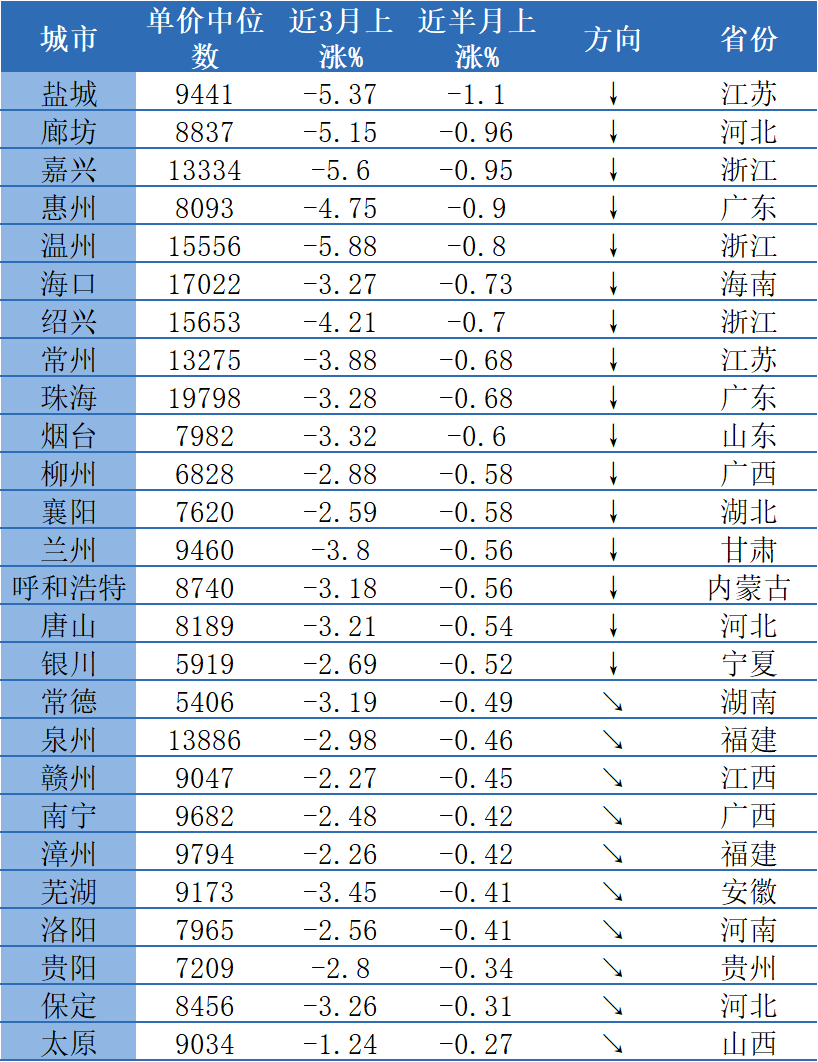 | 城市 | 单价中位数 | 近3月上涨% | 近半月上涨% | 方向 | 省份 |
|---|---|---|---|---|---|
| 盐城 | 9441 | -5.37 | -1.1 | ↓ | 江苏 |
| 廊坊 | 8837 | -5.15 | -0.96 | ↓ | 河北 |
| 嘉兴 | 13334 | -5.6 | -0.95 | ↓ | 浙江 |
| 惠州 | 8093 | -4.75 | -0.9 | ↓ | 广东 |
| 温州 | 15556 | -5.88 | -0.8 | ↓ | 浙江 |
| 海口 | 17022 | -3.27 | -0.73 | ↓ | 海南 |
| 绍兴 | 15653 | -4.21 | -0.7 | ↓ | 浙江 |
| 常州 | 13275 | -3.88 | -0.68 | ↓ | 江苏 |
| 珠海 | 19798 | -3.28 | -0.68 | ↓ | 广东 |
| 烟台 | 7982 | -3.32 | -0.6 | ↓ | 山东 |
| 柳州 | 6828 | -2.88 | -0.58 | ↓ | 广西 |
| 襄阳 | 7620 | -2.59 | -0.58 | ↓ | 湖北 |
| 兰州 | 9460 | -3.8 | -0.56 | ↓ | 甘肃 |
| 呼和浩特 | 8740 | -3.18 | -0.56 | ↓ | 内蒙古 |
| 唐山 | 8189 | -3.21 | -0.54 | ↓ | 河北 |
| 银川 | 5919 | -2.69 | -0.52 | ↓ | 宁夏 |
| 常德 | 5406 | -3.19 | -0.49 | ↘ | 湖南 |
| 泉州 | 13886 | -2.98 | -0.46 | ↘ | 福建 |
| 赣州 | 9047 | -2.27 | -0.45 | ↘ | 江西 |
| 南宁 | 9682 | -2.48 | -0.42 | ↘ | 广西 |
| 漳州 | 9794 | -2.26 | -0.42 | ↘ | 福建 |
| 芜湖 | 9173 | -3.45 | -0.41 | ↘ | 安徽 |
| 洛阳 | 7965 | -2.56 | -0.41 | ↘ | 河南 |
| 贵阳 | 7209 | -2.8 | -0.34 | ↘ | 贵州 |
| 保定 | 8456 | -3.26 | -0.31 | ↘ | 河北 |
| 太原 | 9034 | -1.24 | -0.27 | ↘ | 山西 |